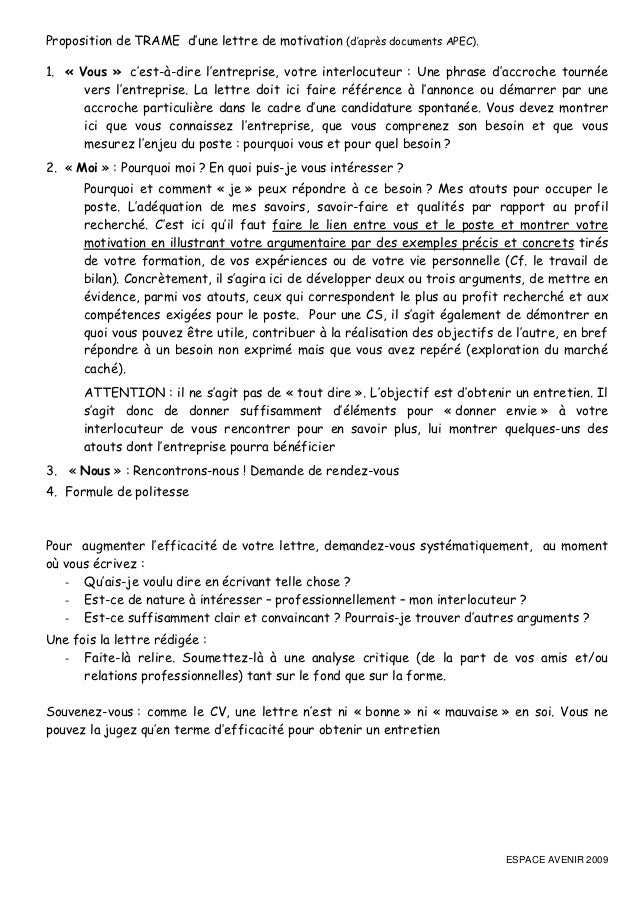 Proposition de TRAME d'une lettre de motivation (d'après documents APEC).

1. « Vous » c'est-à-dire l'entreprise, votre interlocuteur : Une phrase d'accroche tournée vers l'entreprise. La lettre doit ici faire référence à l'annonce ou démarrer par une accroche particulière dans le cadre d'une candidature spontanée. Vous devez montrer ici que vous connaissez l'entreprise, que vous comprenez son besoin et que vous mesurez l'enjeu du poste : pourquoi vous et pour quel besoin ?

2. « Moi » : Pourquoi moi ? En quoi puis-je vous intéresser ?

Pourquoi et comment « je » peux répondre à ce besoin ? Mes atouts pour occuper le poste. L'adéquation de mes savoirs, savoir-faire et qualités par rapport au profil recherché. C'est ici qu'il faut faire le lien entre vous et le poste et montrer votre motivation en illustrant votre argumentaire par des exemples précis et concrets tirés de votre formation, de vos expériences ou de votre vie personnelle (Cf. le travail de bilan). Concrètement, il s'agira ici de développer deux ou trois arguments, de mettre en évidence, parmi vos atouts, ceux qui correspondent le plus au profit recherché et aux compétences exigées pour le poste. Pour une CS, il s'agit également de démontrer en quoi vous pouvez être utile, contribuer à la réalisation des objectifs de l'autre, en bref répondre à un besoin non exprimé mais que vous avez repéré (exploration du marché caché).

ATTENTION : il ne s'agit pas de « tout dire ». L'objectif est d'obtenir un entretien. Il s'agit donc de donner suffisamment d'éléments pour « donner envie » à votre interlocuteur de vous rencontrer pour en savoir plus, lui montrer quelques-uns des atouts dont l'entreprise pourra bénéficier

3. « Nous » : Rencontrons-nous ! Demande de rendez-vous

4. Formule de politesse

Pour augmenter l'efficacité de votre lettre, demandez-vous systématiquement, au moment où vous écrivez :
- Qu'ais-je voulu dire en écrivant telle chose ?
- Est-ce de nature à intéresser – professionnellement – mon interlocuteur ?
- Est-ce suffisamment clair et convaincant ? Pourrais-je trouver d'autres arguments ?

Une fois la lettre rédigée :
- Faite-là relire. Soumettez-là à une analyse critique (de la part de vos amis et/ou relations professionnelles) tant sur le fond que sur la forme.

Souvenez-vous : comme le CV, une lettre n'est ni « bonne » ni « mauvaise » en soi. Vous ne pouvez la jugez qu'en terme d'efficacité pour obtenir un entretien

ESPACE AVENIR 2009